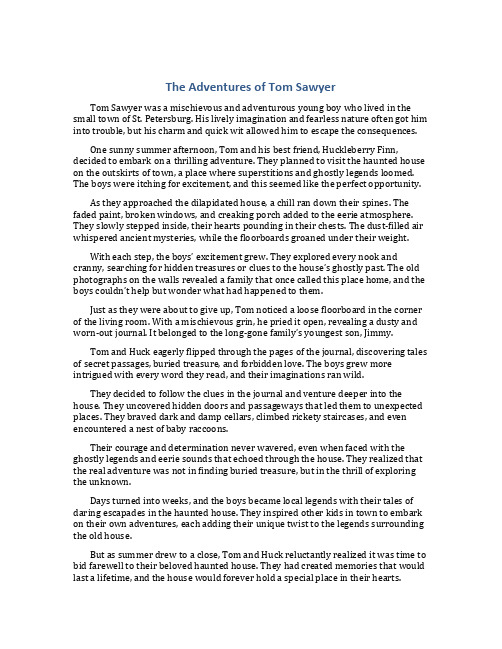 The Adventures of Tom Sawyer

Tom Sawyer was a mischievous and adventurous young boy who lived in the small town of St. Petersburg. His lively imagination and fearless nature often got him into trouble, but his charm and quick wit allowed him to escape the consequences.

One sunny summer afternoon, Tom and his best friend, Huckleberry Finn, decided to embark on a thrilling adventure. They planned to visit the haunted house on the outskirts of town, a place where superstitions and ghostly legends loomed. The boys were itching for excitement, and this seemed like the perfect opportunity.

As they approached the dilapidated house, a chill ran down their spines. The faded paint, broken windows, and creaking porch added to the eerie atmosphere. They slowly stepped inside, their hearts pounding in their chests. The dust-filled air whispered ancient mysteries, while the floorboards groaned under their weight.

With each step, the boys' excitement grew. They explored every nook and cranny, searching for hidden treasures or clues to the house's ghostly past. The old photographs on the walls revealed a family that once called this place home, and the boys couldn't help but wonder what had happened to them.

Just as they were about to give up, Tom noticed a loose floorboard in the corner of the living room. With a mischievous grin, he pried it open, revealing a dusty and worn-out journal. It belonged to the long-gone family's youngest son, Jimmy.

Tom and Huck eagerly flipped through the pages of the journal, discovering tales of secret passages, buried treasure, and forbidden love. The boys grew more intrigued with every word they read, and their imaginations ran wild.

They decided to follow the clues in the journal and venture deeper into the house. They uncovered hidden doors and passageways that led them to unexpected places. They braved dark and damp cellars, climbed rickety staircases, and even encountered a nest of baby raccoons.

Their courage and determination never wavered, even when faced with the ghostly legends and eerie sounds that echoed through the house. They realized that the real adventure was not in finding buried treasure, but in the thrill of exploring the unknown.

Days turned into weeks, and the boys became local legends with their tales of daring escapades in the haunted house. They inspired other kids in town to embark on their own adventures, each adding their unique twist to the legends surrounding the old house.

But as summer drew to a close, Tom and Huck reluctantly realized it was time to bid farewell to their beloved haunted house. They had created memories that would last a lifetime, and the house would forever hold a special place in their hearts.